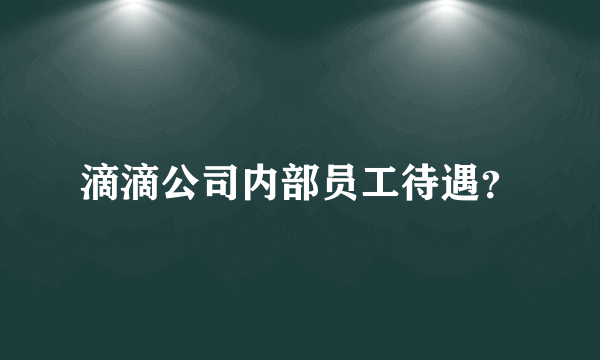 滴滴公司内部员工待遇?